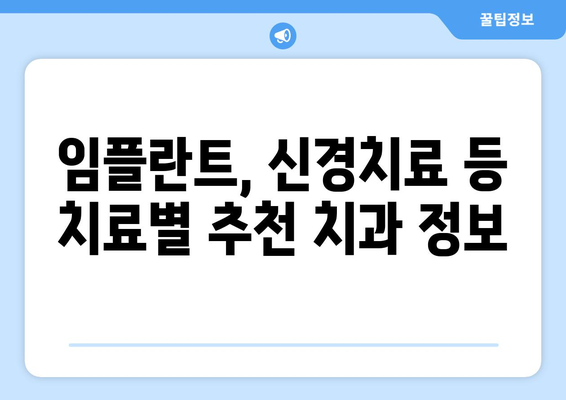 꿀팁정보

임플란트, 신경치료 등 치료별 추천 치과 정보